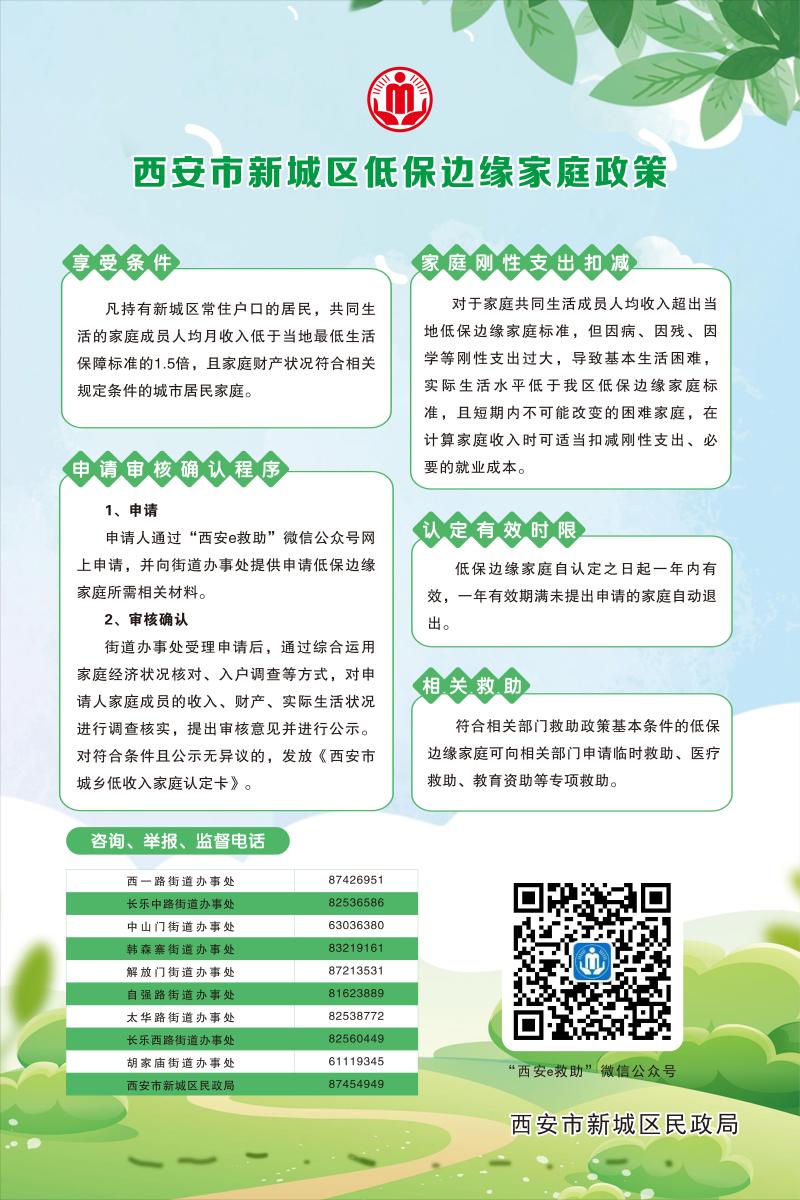 西安市新城区低保边缘家庭政策

享受条件

凡持有新城区常住户口的居民，共同生活的家庭成员人均月收入低于当地最低生活保障标准的1.5倍，且家庭财产状况符合相关规定条件的城市居民家庭。

申请审核确认程序

1、申请

申请人通过“西安e救助”微信公众号网上申请，并向街道办事处提供申请低保边缘家庭所需相关材料。

2、审核确认

街道办事处受理申请后，通过综合运用家庭经济状况核对、入户调查等方式，对申请人家庭成员的收入、财产、实际生活状况进行调查核实，提出审核意见并进行公示。对符合条件且公示无异议的，发放《西安市城乡低收入家庭认定卡》。

家庭刚性支出扣减

对于家庭共同生活成员人均收入超出当地低保边缘家庭标准，但因病、因残、因学等刚性支出过大，导致基本生活困难，实际生活水平低于我区低保边缘家庭标准，且短期内不可能改变的困难家庭，在计算家庭收入时可适当扣减刚性支出、必要的就业成本。

认定有效时限

低保边缘家庭自认定之日起一年内有效，一年有效期满未提出申请的家庭自动退出。

相关救助

符合相关部门救助政策基本条件的低保边缘家庭可向相关部门申请临时救助、医疗救助、教育资助等专项救助。

咨询、举报、监督电话

| 西一路街道办事处 | 87426951 |
|---|---|
| 长乐中路街道办事处 | 82536586 |
| 中山门街道办事处 | 63036380 |
| 韩森寨街道办事处 | 83219161 |
| 解放门街道办事处 | 87213531 |
| 自强路街道办事处 | 81623889 |
| 太华路街道办事处 | 82538772 |
| 长乐西路街道办事处 | 82560449 |
| 胡家庙街道办事处 | 61119345 |
| 西安市新城区民政局 | 87454949 |

“西安e救助”微信公众号

西安市新城区民政局